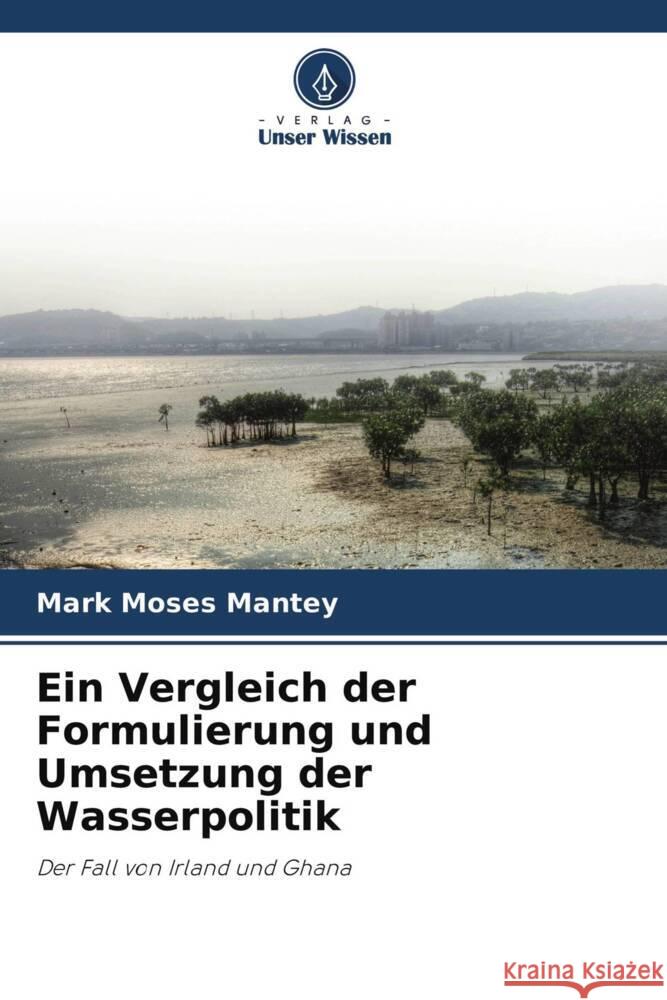 VERLAG
Unser Wissen

Mark Moses Mantey

Ein Vergleich der Formulierung und Umsetzung der Wasserpolitik

Der Fall von Irland und Ghana